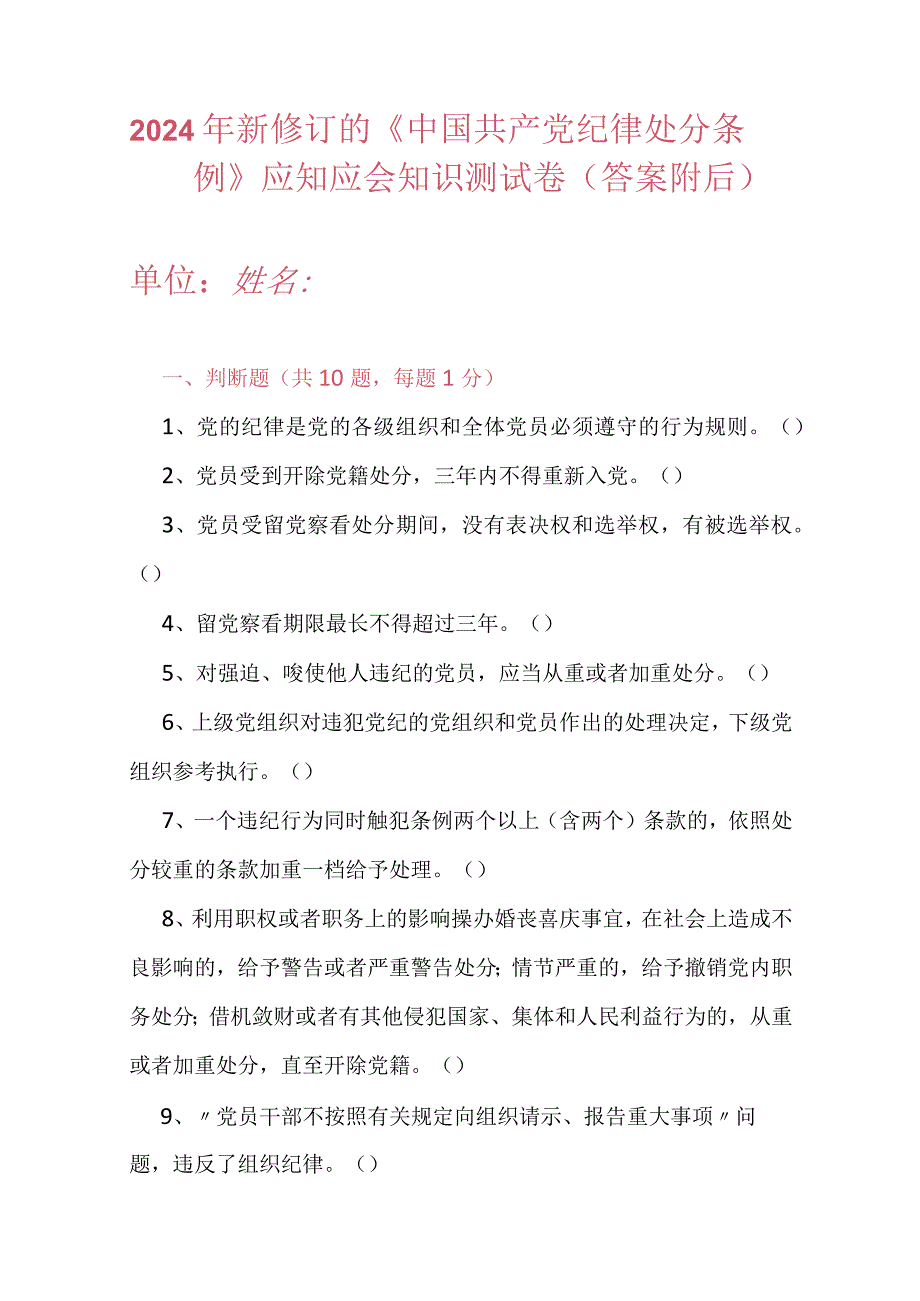 2024年新修订的《中国共产党纪律处分条例》应知应会知识测试卷（答案附后）

单位：姓名：

一、判断题（共10题，每题1分）

1、党的纪律是党的各级组织和全体党员必须遵守的行为规则。（）

2、党员受到开除党籍处分，三年内不得重新入党。（）

3、党员受留党察看处分期间，没有表决权和选举权，有被选举权。（）

4、留党察看期限最长不得超过三年。（）

5、对强迫、唆使他人违纪的党员，应当从重或者加重处分。（）

6、上级党组织对违犯党纪的党组织和党员作出的处理决定，下级党组织参考执行。（）

7、一个违纪行为同时触犯条例两个以上（含两个）条款的，依照处分较重的条款加重一档给予处理。（）

8、利用职权或者职务上的影响操办婚丧喜庆事宜，在社会上造成不良影响的，给予警告或者严重警告处分；情节严重的，给予撤销党内职务处分；借机敛财或者有其他侵犯国家、集体和人民利益行为的，从重或者加重处分，直至开除党籍。（）

9、〃党员干部不按照有关规定向组织请示、报告重大事项〃问题，违反了组织纪律。（）